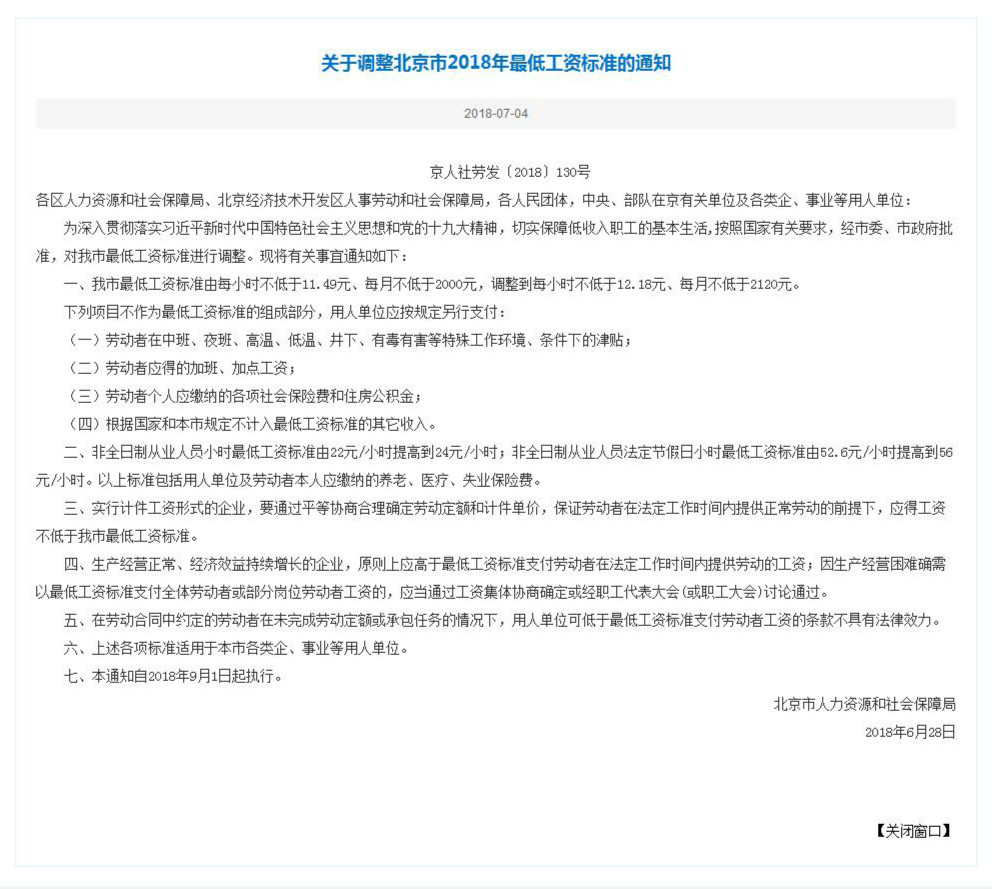 关于调整北京市2018年最低工资标准的通知

2018-07-04

京人社劳发〔2018〕130号

各区人力资源和社会保障局、北京经济技术开发区人事劳动和社会保障局，各人民团体，中央、部队在京有关单位及各类企、事业等用人单位：

为深入贯彻落实习近平新时代中国特色社会主义思想和党的十九大精神，切实保障低收入职工的基本生活，按照国家有关要求，经市委、市政府批准，对我市最低工资标准进行调整。现将有关事宜通知如下：

一、我市最低工资标准由每小时不低于11.49元、每月不低于2000元，调整到每小时不低于12.18元、每月不低于2120元。

下列项目不作为最低工资标准的组成部分，用人单位应按规定另行支付：

（一）劳动者在中班、夜班、高温、低温、井下、有毒有害等特殊工作环境、条件下的津贴；

（二）劳动者应得的加班、加点工资；

（三）劳动者个人应缴纳的各项社会保险费和住房公积金；

（四）根据国家和本市规定不计入最低工资标准的其它收入。

二、非全日制从业人员小时最低工资标准由22元/小时提高到24元/小时；非全日制从业人员法定节假日小时最低工资标准由52.6元/小时提高到56元/小时。以上标准包括用人单位及劳动者本人应缴纳的养老、医疗、失业保险费。

三、实行计件工资形式的企业，要通过平等协商合理确定劳动定额和计件单价，保证劳动者在法定工作时间内提供正常劳动的前提下，应得工资不低于我市最低工资标准。

四、生产经营正常、经济效益持续增长的企业，原则上应高于最低工资标准支付劳动者在法定工作时间内提供劳动的工资；因生产经营困难确需以最低工资标准支付全体劳动者或部分岗位劳动者工资的，应当通过工资集体协商确定或经职工代表大会(或职工大会)讨论通过。

五、在劳动合同中约定的劳动者在未完成劳动定额或承包任务的情况下，用人单位可低于最低工资标准支付劳动者工资的条款不具有法律效力。

六、上述各项标准适用于本市各类企、事业等用人单位。

七、本通知自2018年9月1日起执行。

北京市人力资源和社会保障局

2018年6月28日

【关闭窗口】